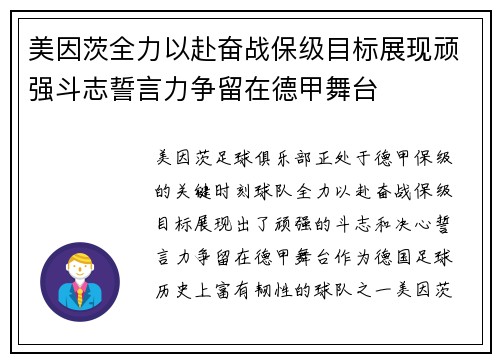 美因茨全力以赴奋战保级目标展现顽强斗志誓言力争留在德甲舞台

美因茨足球俱乐部正处于德甲保级的关键时刻球队全力以赴奋战保级目标展现出了顽强的斗志和决心誓言力争留在德甲舞台作为德国足球历史上富有韧性的球队之一美因茨